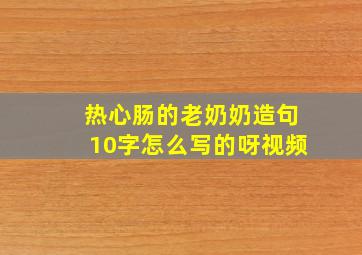 热心肠的老奶奶造句10字怎么写的呀视频